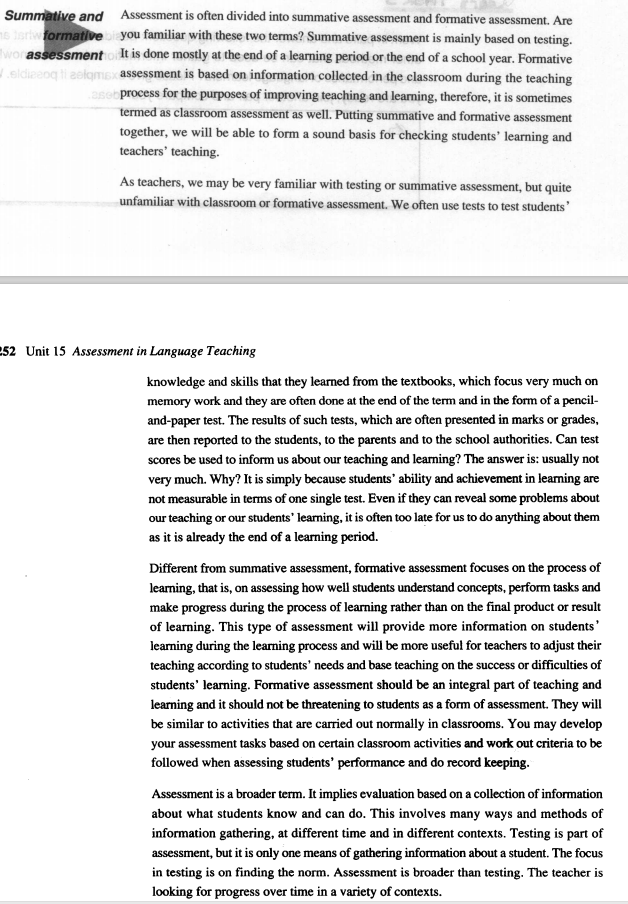 Summative and formative assessment

Assessment is often divided into summative assessment and formative assessment. Are you familiar with these two terms? Summative assessment is mainly based on testing. It is done mostly at the end of a learning period or the end of a school year. Formative assessment is based on information collected in the classroom during the teaching process for the purposes of improving teaching and learning, therefore, it is sometimes termed as classroom assessment as well. Putting summative and formative assessment together, we will be able to form a sound basis for checking students' learning and teachers' teaching.

As teachers, we may be very familiar with testing or summative assessment, but quite unfamiliar with classroom or formative assessment. We often use tests to test students'

252 Unit 15 Assessment in Language Teaching

knowledge and skills that they learned from the textbooks, which focus very much on memory work and they are often done at the end of the term and in the form of a pencil-and-paper test. The results of such tests, which are often presented in marks or grades, are then reported to the students, to the parents and to the school authorities. Can test scores be used to inform us about our teaching and learning? The answer is: usually not very much. Why? It is simply because students' ability and achievement in learning are not measurable in terms of one single test. Even if they can reveal some problems about our teaching or our students' learning, it is often too late for us to do anything about them as it is already the end of a learning period.

Different from summative assessment, formative assessment focuses on the process of learning, that is, on assessing how well students understand concepts, perform tasks and make progress during the process of learning rather than on the final product or result of learning. This type of assessment will provide more information on students' learning during the learning process and will be more useful for teachers to adjust their teaching according to students' needs and base teaching on the success or difficulties of students' learning. Formative assessment should be an integral part of teaching and learning and it should not be threatening to students as a form of assessment. They will be similar to activities that are carried out normally in classrooms. You may develop your assessment tasks based on certain classroom activities and work out criteria to be followed when assessing students' performance and do record keeping.

Assessment is a broader term. It implies evaluation based on a collection of information about what students know and can do. This involves many ways and methods of information gathering, at different time and in different contexts. Testing is part of assessment, but it is only one means of gathering information about a student. The focus in testing is on finding the norm. Assessment is broader than testing. The teacher is looking for progress over time in a variety of contexts.